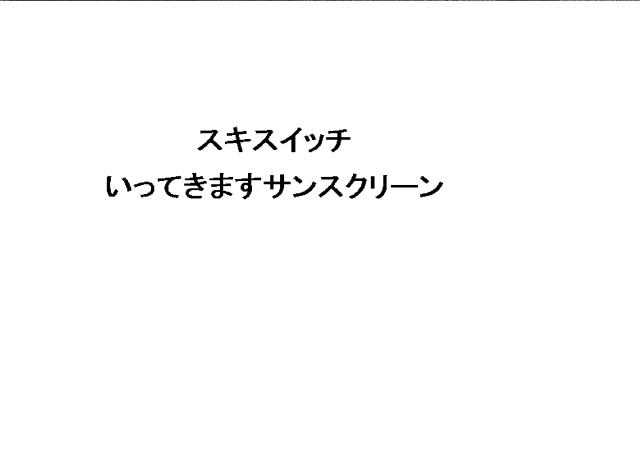 スキスイッチ
いってきますサンスクリーン